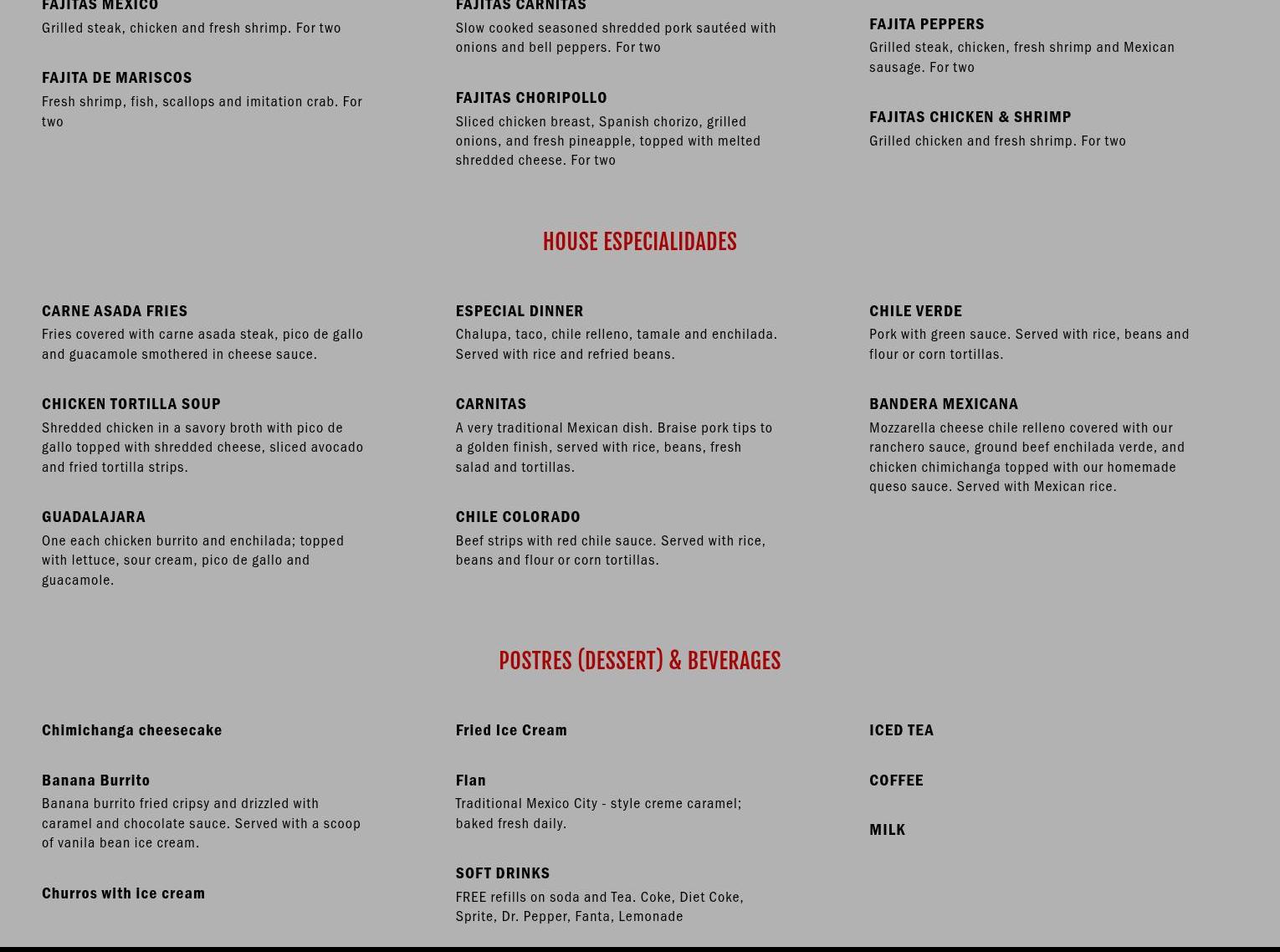 FAJITAS MEXICO
Grilled steak, chicken and fresh shrimp. For two

FAJITA DE MARISCOS
Fresh shrimp, fish, scallops and imitation crab. For two

FAJITAS CARNITAS
Slow cooked seasoned shredded pork sautéed with onions and bell peppers. For two

FAJITAS CHORIPOLLO
Sliced chicken breast, Spanish chorizo, grilled onions, and fresh pineapple, topped with melted shredded cheese. For two

FAJITA PEPPERS
Grilled steak, chicken, fresh shrimp and Mexican sausage. For two

FAJITAS CHICKEN & SHRIMP
Grilled chicken and fresh shrimp. For two

HOUSE ESPECIALIDADES

CARNE ASADA FRIES
Fries covered with carne asada steak, pico de gallo and guacamole smothered in cheese sauce.

CHICKEN TORTILLA SOUP
Shredded chicken in a savory broth with pico de gallo topped with shredded cheese, sliced avocado and fried tortilla strips.

GUADALAJARA
One each chicken burrito and enchilada; topped with lettuce, sour cream, pico de gallo and guacamole.

ESPECIAL DINNER
Chalupa, taco, chile relleno, tamale and enchilada. Served with rice and refried beans.

CARNITAS
A very traditional Mexican dish. Braise pork tips to a golden finish, served with rice, beans, fresh salad and tortillas.

CHILE COLORADO
Beef strips with red chile sauce. Served with rice, beans and flour or corn tortillas.

CHILE VERDE
Pork with green sauce. Served with rice, beans and flour or corn tortillas.

BANDERA MEXICANA
Mozzarella cheese chile relleno covered with our ranchero sauce, ground beef enchilada verde, and chicken chimichanga topped with our homemade queso sauce. Served with Mexican rice.

POSTRES (DESSERT) & BEVERAGES

Chimichanga cheesecake

Banana Burrito
Banana burrito fried cripsy and drizzled with caramel and chocolate sauce. Served with a scoop of vanila bean ice cream.

Churros with ice cream

Fried Ice Cream

Flan
Traditional Mexico City - style creme caramel; baked fresh daily.

SOFT DRINKS
FREE refills on soda and Tea. Coke, Diet Coke, Sprite, Dr. Pepper, Fanta, Lemonade

ICED TEA

COFFEE

MILK